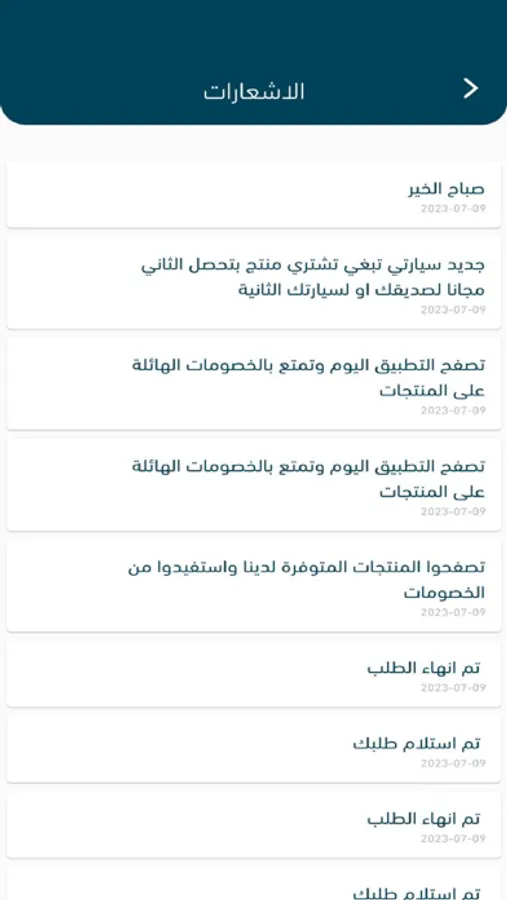 الاشعارات

صباح الخير
2023-07-09

جديد سيارتي تبغي تشتري منتج بتحصل الثاني مجانا لصديقك او لسيارتك الثانية
2023-07-09

تصفح التطبيق اليوم وتمتع بالخصومات الهائلة على المنتجات
2023-07-09

تصفح التطبيق اليوم وتمتع بالخصومات الهائلة على المنتجات
2023-07-09

تصفحوا المنتجات المتوفرة لدينا واستفيدوا من الخصومات
2023-07-09

تم انهاء الطلب
2023-07-09

تم استلام طلبك
2023-07-09

تم انهاء الطلب
2023-07-09

تم استلام طلبك